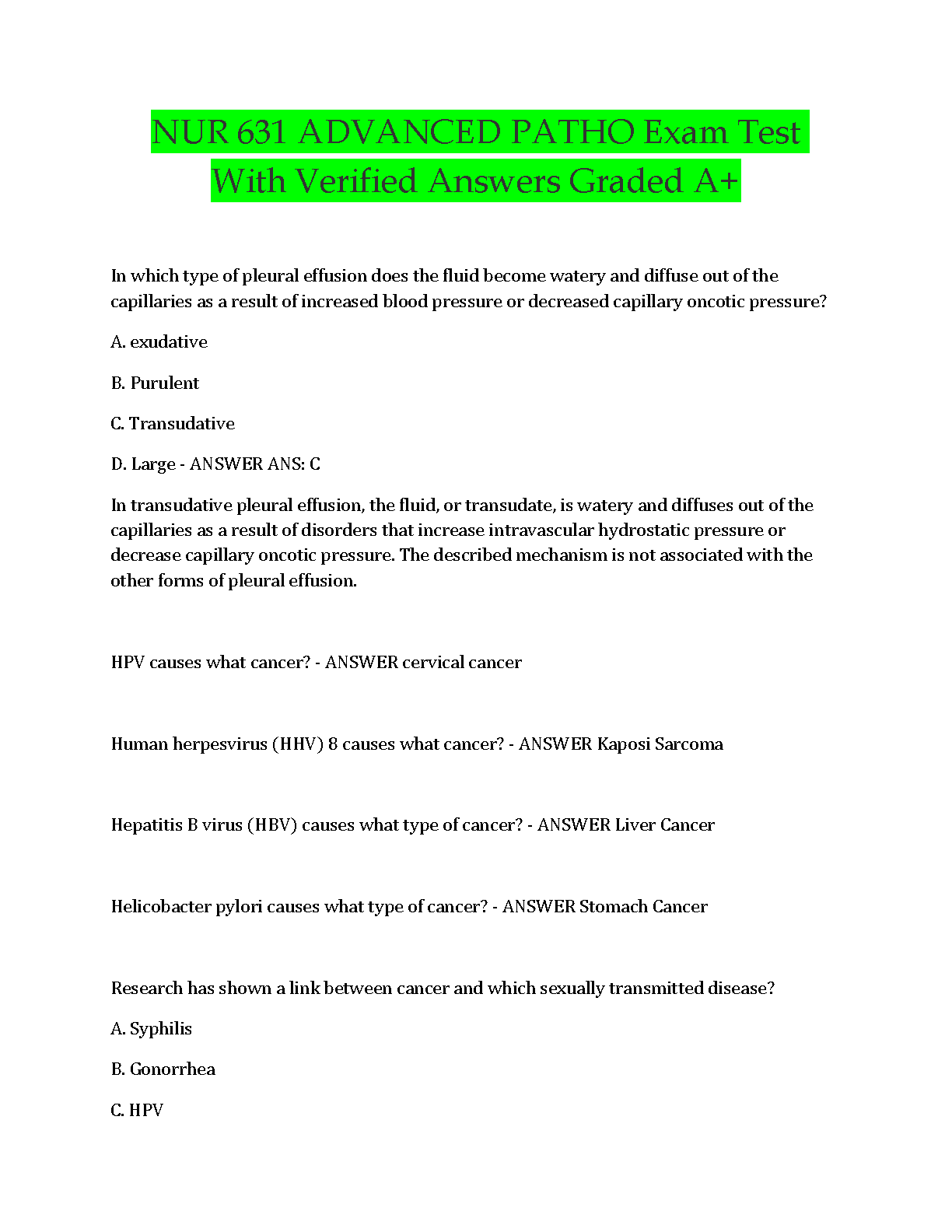 NUR 631 ADVANCED PATHO Exam Test With Verified Answers Graded A+

In which type of pleural effusion does the fluid become watery and diffuse out of the capillaries as a result of increased blood pressure or decreased capillary oncotic pressure?

A. exudative

B. Purulent

C. Transudative

D. Large - ANSWER ANS: C

In transudative pleural effusion, the fluid, or transudate, is watery and diffuses out of the capillaries as a result of disorders that increase intravascular hydrostatic pressure or decrease capillary oncotic pressure. The described mechanism is not associated with the other forms of pleural effusion.

HPV causes what cancer? - ANSWER cervical cancer

Human herpesvirus (HHV) 8 causes what cancer? - ANSWER Kaposi Sarcoma

Hepatitis B virus (HBV) causes what type of cancer? - ANSWER Liver Cancer

Helicobacter pylori causes what type of cancer? - ANSWER Stomach Cancer

Research has shown a link between cancer and which sexually transmitted disease?

A. Syphilis

B. Gonorrhea

C. HPV